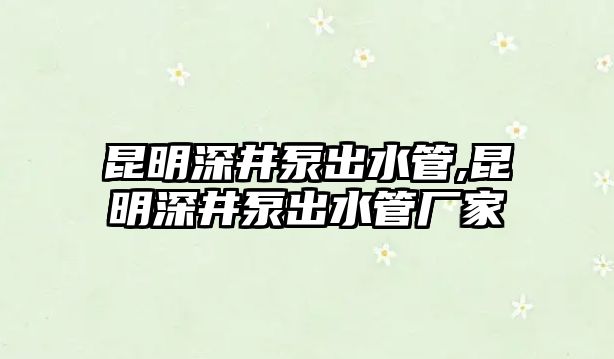 昆明深井泵出水管,昆明深井泵出水管厂家